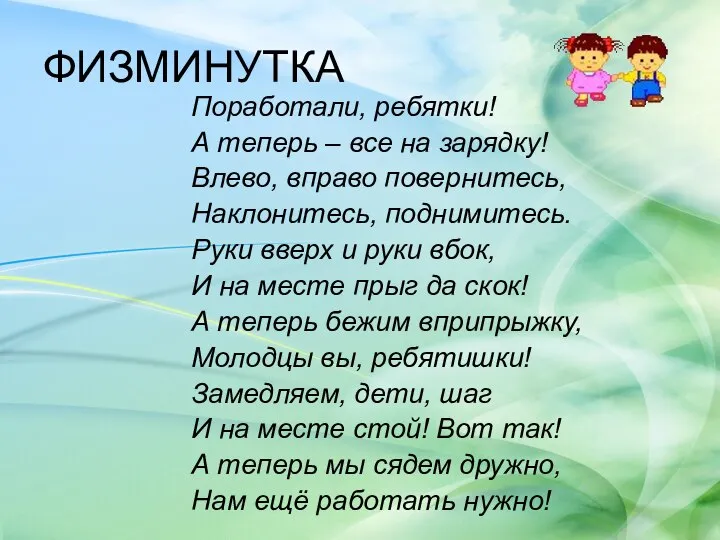 ФИЗМИНУТКА

Поработали, ребятки!
А теперь – все на зарядку!
Влево, вправо повернитесь,
Наклонитесь, поднимитесь.
Руки вверх и руки вбок,
И на месте прыг да скок!
А теперь бежим вприпрыжку,
Молодцы вы, ребятишки!
Замедляем, дети, шаг
И на месте стой! Вот так!
А теперь мы сядем дружно,
Нам ещё работать нужно!